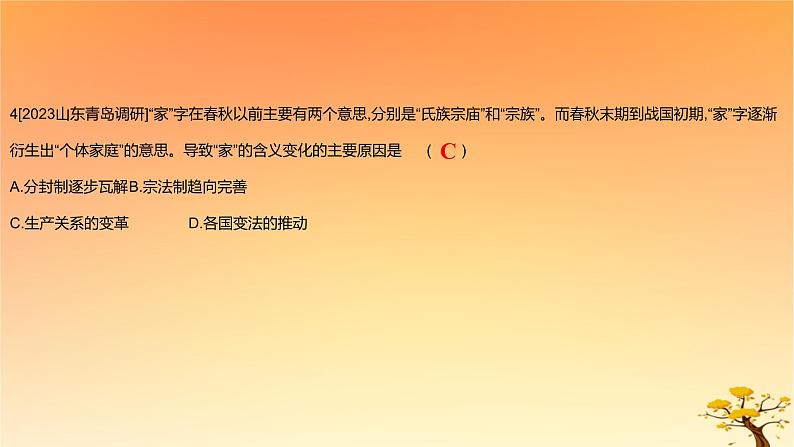 4[2023山东青岛调研]“家”字在春秋以前主要有两个意思,分别是“氏族宗庙”和“宗族”。而春秋末期到战国初期,“家”字逐渐衍生出“个体家庭”的意思。导致“家”的含义变化的主要原因是 （ C ）

A.分封制逐步瓦解B.宗法制趋向完善

C.生产关系的变革 D.各国变法的推动